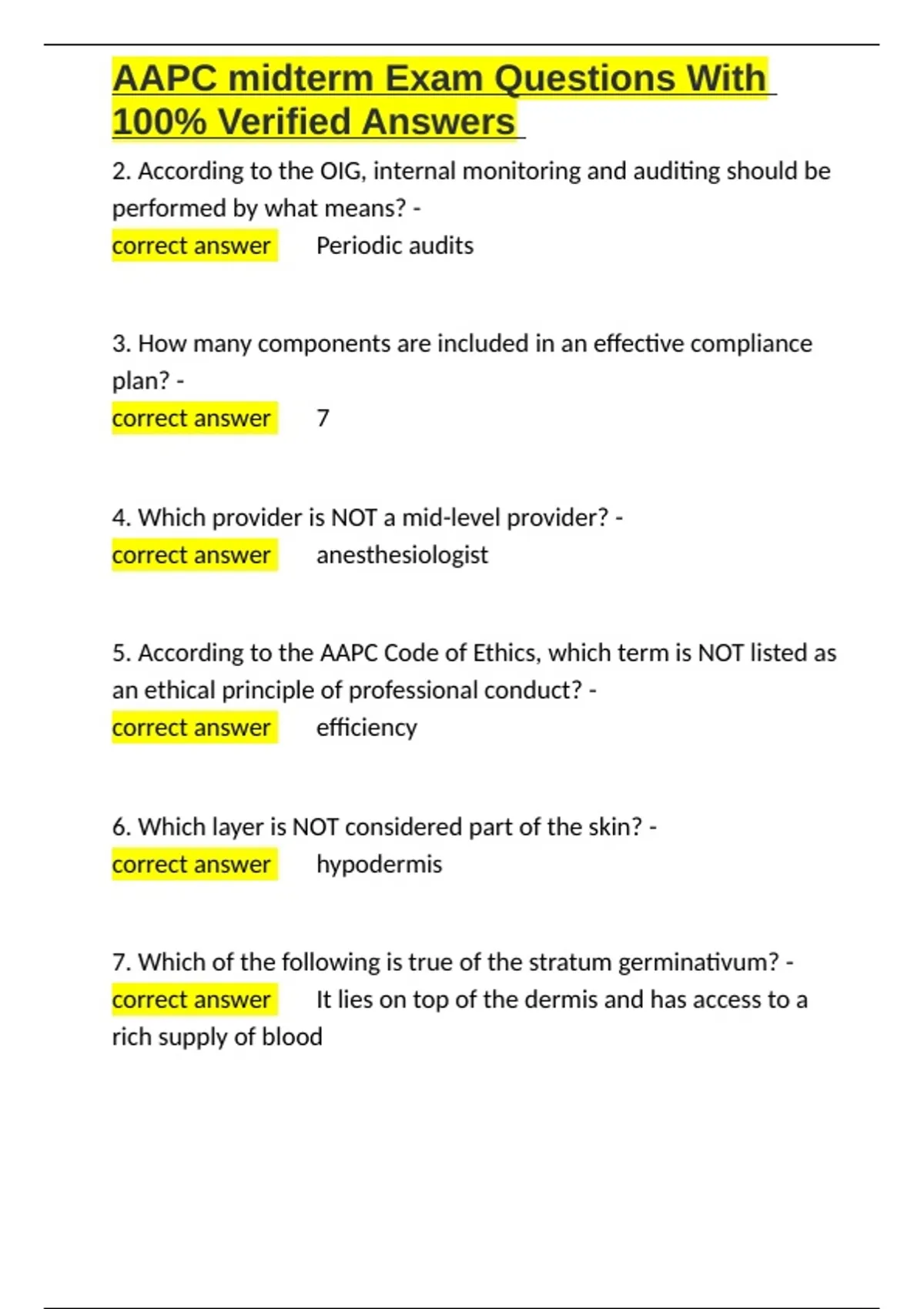 AAPC midterm Exam Questions With 100% Verified Answers

2. According to the OIG, internal monitoring and auditing should be performed by what means? -
correct answer Periodic audits

3. How many components are included in an effective compliance plan? -
correct answer 7

4. Which provider is NOT a mid-level provider? -
correct answer anesthesiologist

5. According to the AAPC Code of Ethics, which term is NOT listed as an ethical principle of professional conduct? -
correct answer efficiency

6. Which layer is NOT considered part of the skin? -
correct answer hypodermis

7. Which of the following is true of the stratum germinativum? -
correct answer It lies on top of the dermis and has access to a rich supply of blood